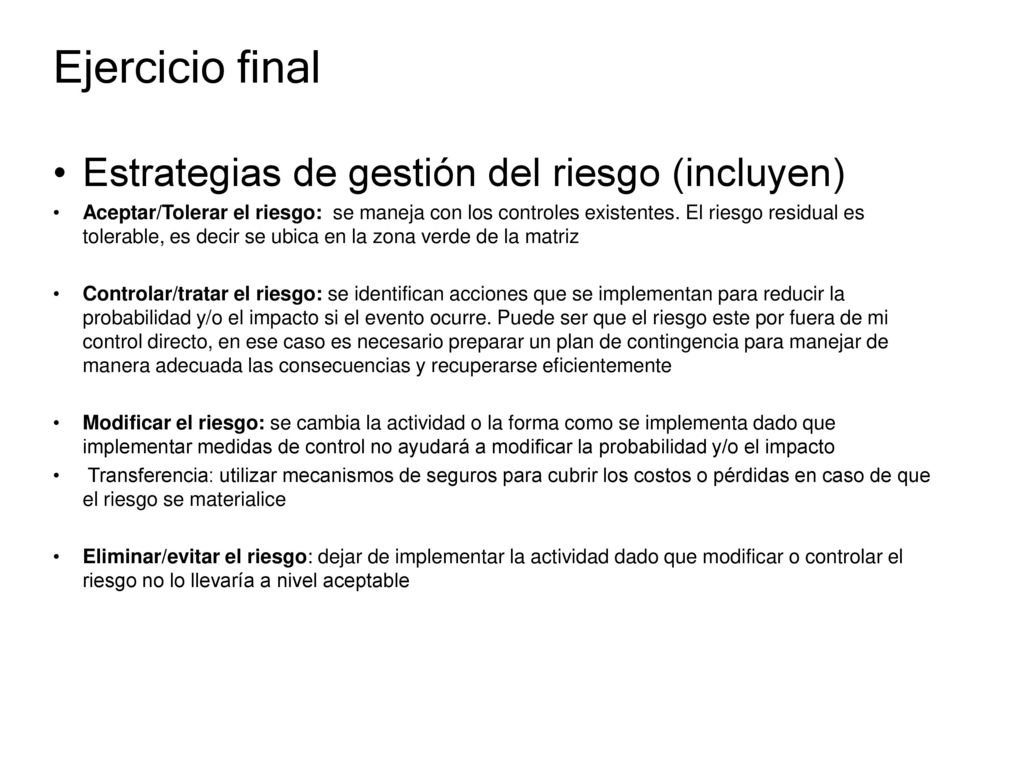 Ejercicio final

• Estrategias de gestión del riesgo (incluyen)

• Aceptar/Tolerar el riesgo: se maneja con los controles existentes. El riesgo residual es tolerable, es decir se ubica en la zona verde de la matriz

• Controlar/tratar el riesgo: se identifican acciones que se implementan para reducir la probabilidad y/o el impacto si el evento ocurre. Puede ser que el riesgo este por fuera de mi control directo, en ese caso es necesario preparar un plan de contingencia para manejar de manera adecuada las consecuencias y recuperarse eficientemente

• Modificar el riesgo: se cambia la actividad o la forma como se implementa dado que implementar medidas de control no ayudará a modificar la probabilidad y/o el impacto

• Transferencia: utilizar mecanismos de seguros para cubrir los costos o pérdidas en caso de que el riesgo se materialice

• Eliminar/evitar el riesgo: dejar de implementar la actividad dado que modificar o controlar el riesgo no lo llevaría a nivel aceptable